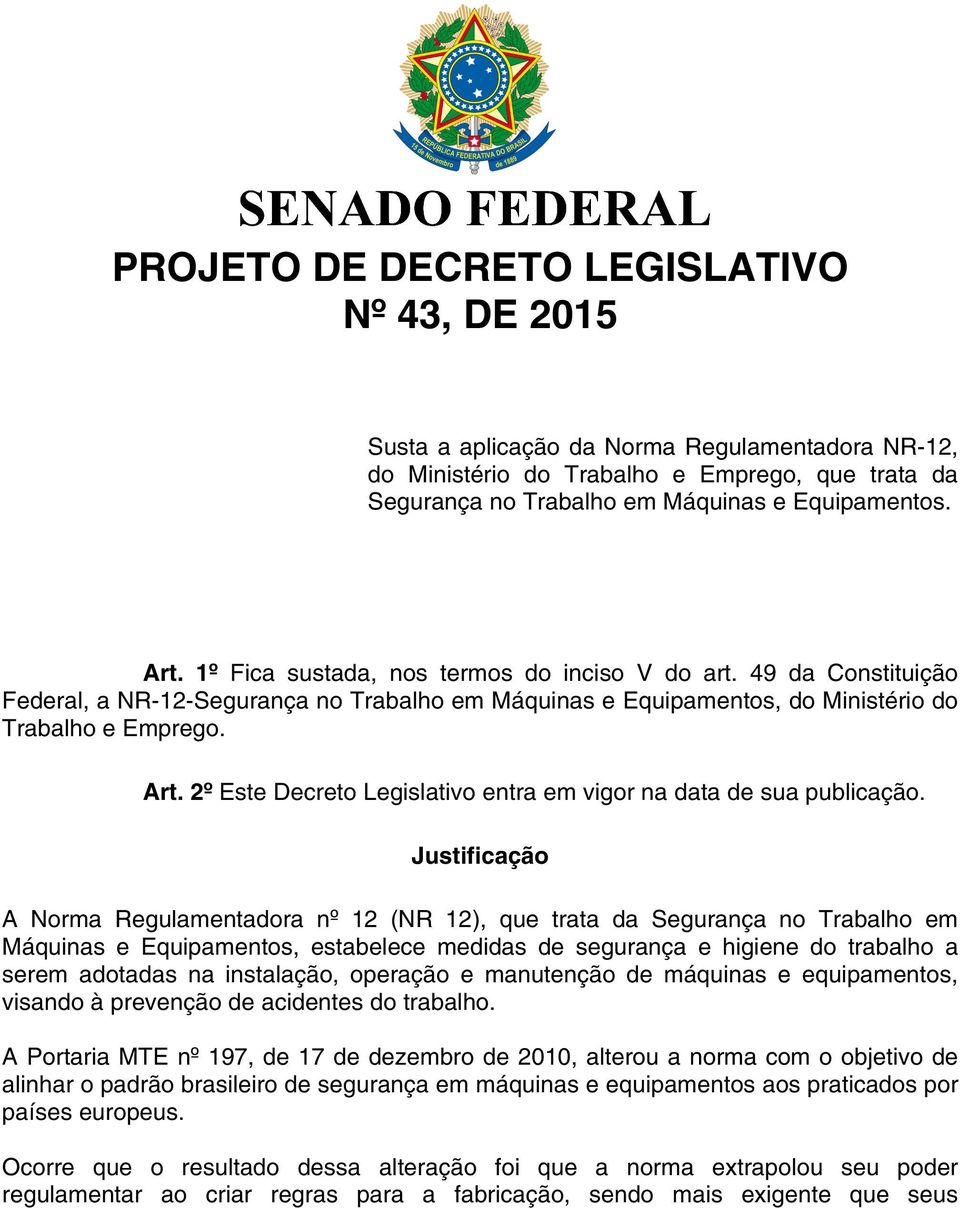 REPÚBLICA FEDERATIVA DO BRASIL
15 de Novembro de 1889

SENADO FEDERAL
PROJETO DE DECRETO LEGISLATIVO
Nº 43, DE 2015

Susta a aplicação da Norma Regulamentadora NR-12, do Ministério do Trabalho e Emprego, que trata da Segurança no Trabalho em Máquinas e Equipamentos.

Art. 1º Fica sustada, nos termos do inciso V do art. 49 da Constituição Federal, a NR-12-Segurança no Trabalho em Máquinas e Equipamentos, do Ministério do Trabalho e Emprego.

Art. 2º Este Decreto Legislativo entra em vigor na data de sua publicação.

Justificação

A Norma Regulamentadora nº 12 (NR 12), que trata da Segurança no Trabalho em Máquinas e Equipamentos, estabelece medidas de segurança e higiene do trabalho a serem adotadas na instalação, operação e manutenção de máquinas e equipamentos, visando à prevenção de acidentes do trabalho.

A Portaria MTE nº 197, de 17 de dezembro de 2010, alterou a norma com o objetivo de alinhar o padrão brasileiro de segurança em máquinas e equipamentos aos praticados por países europeus.

Ocorre que o resultado dessa alteração foi que a norma extrapolou seu poder regulamentar ao criar regras para a fabricação, sendo mais exigente que seus